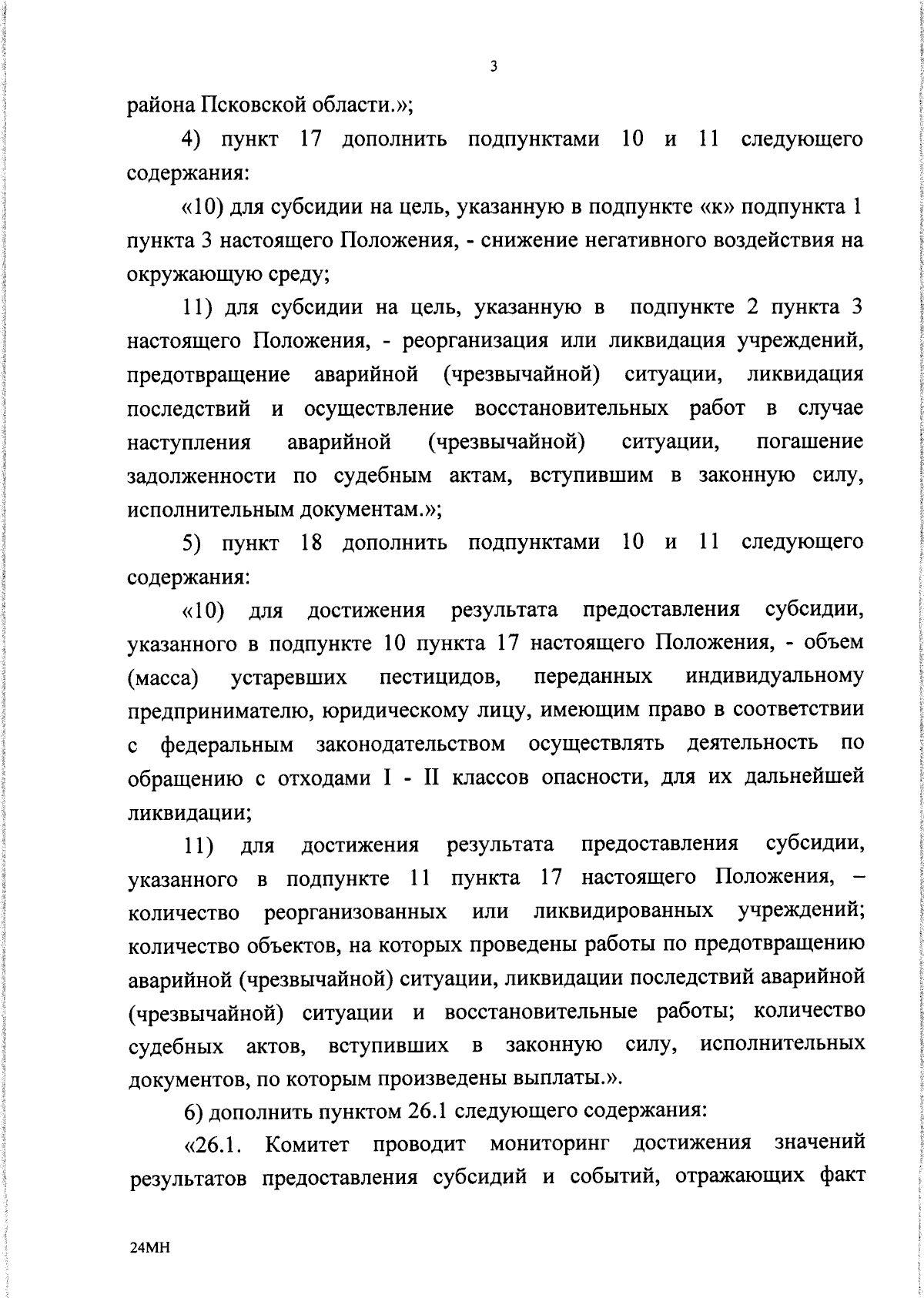 3

района Псковской области.»;

4) пункт 17 дополнить подпунктами 10 и 11 следующего содержания:

«10) для субсидии на цель, указанную в подпункте «к» подпункта 1 пункта 3 настоящего Положения, - снижение негативного воздействия на окружающую среду;

11) для субсидии на цель, указанную в подпункте 2 пункта 3 настоящего Положения, - реорганизация или ликвидация учреждений, предотвращение аварийной (чрезвычайной) ситуации, ликвидация последствий и осуществление восстановительных работ в случае наступления аварийной (чрезвычайной) ситуации, погашение задолженности по судебным актам, вступившим в законную силу, исполнительным документам.»;

5) пункт 18 дополнить подпунктами 10 и 11 следующего содержания:

«10) для достижения результата предоставления субсидии, указанного в подпункте 10 пункта 17 настоящего Положения, - объем (масса) устаревших пестицидов, переданных индивидуальному предпринимателю, юридическому лицу, имеющим право в соответствии с федеральным законодательством осуществлять деятельность по обращению с отходами I - II классов опасности, для их дальнейшей ликвидации;

11) для достижения результата предоставления субсидии, указанного в подпункте 11 пункта 17 настоящего Положения, – количество реорганизованных или ликвидированных учреждений; количество объектов, на которых проведены работы по предотвращению аварийной (чрезвычайной) ситуации, ликвидации последствий аварийной (чрезвычайной) ситуации и восстановительные работы; количество судебных актов, вступивших в законную силу, исполнительных документов, по которым произведены выплаты.».

6) дополнить пунктом 26.1 следующего содержания:

«26.1. Комитет проводит мониторинг достижения значений результатов предоставления субсидий и событий, отражающих факт

24МН